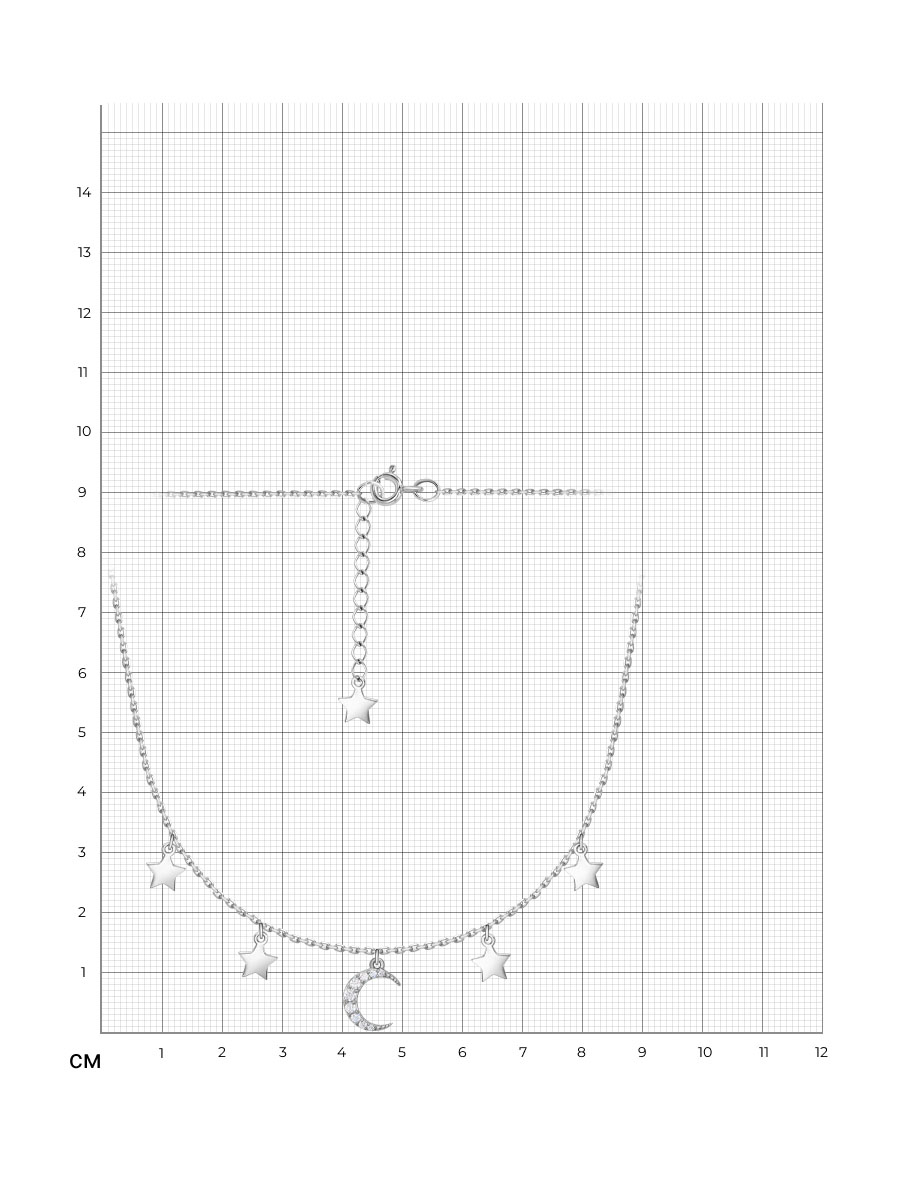 14
13
12
11
10
9
8
7
6
5
4
3
2
1
СМ
1 2 3 4 5 6 7 8 9 10 11 12